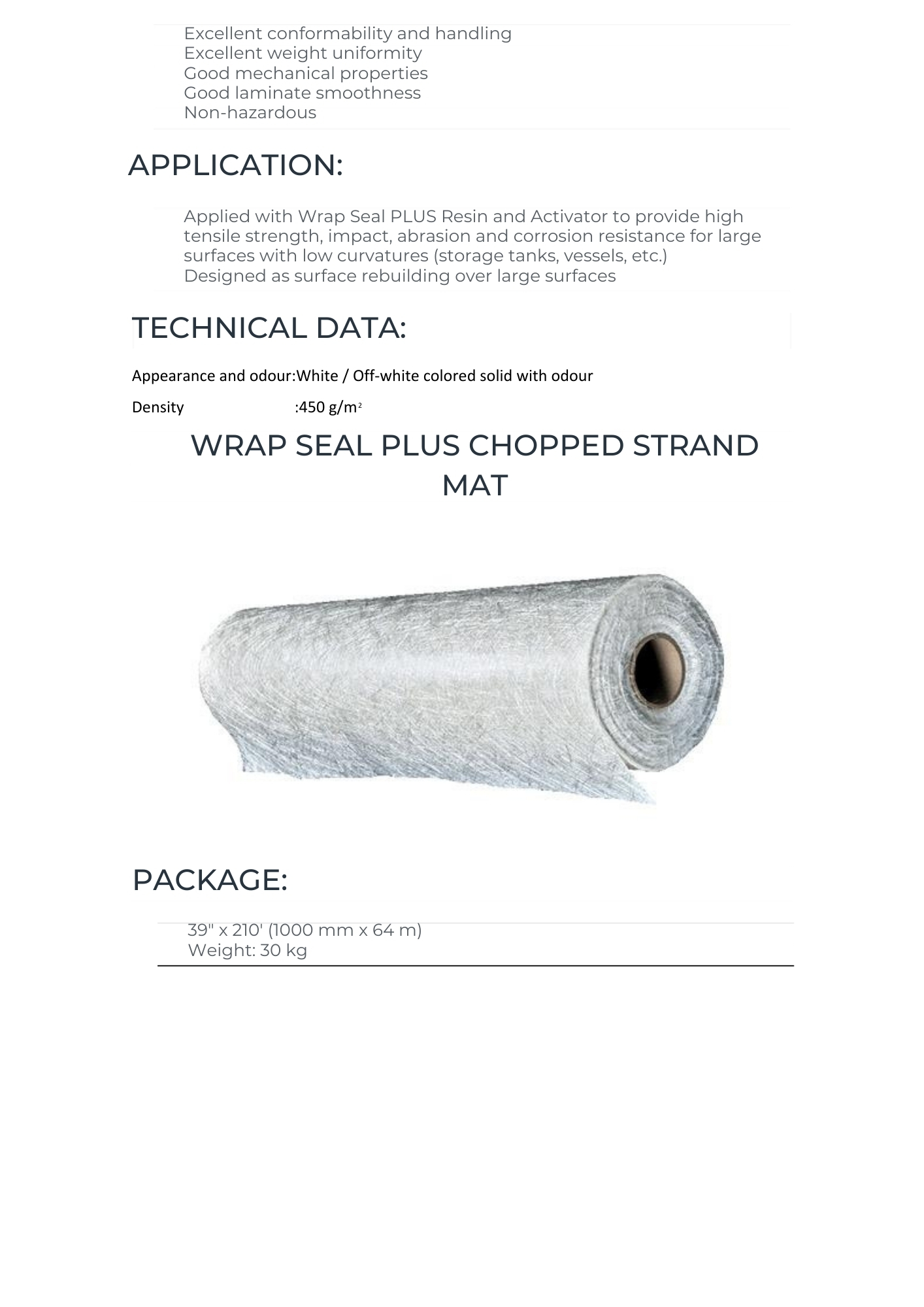 Excellent conformability and handling
Excellent weight uniformity
Good mechanical properties
Good laminate smoothness
Non-hazardous

APPLICATION:

Applied with Wrap Seal PLUS Resin and Activator to provide high tensile strength, impact, abrasion and corrosion resistance for large surfaces with low curvatures (storage tanks, vessels, etc.)
Designed as surface rebuilding over large surfaces

TECHNICAL DATA:

Appearance and odour:White / Off-white colored solid with odour

Density :450 g/m$^2$

WRAP SEAL PLUS CHOPPED STRAND MAT

PACKAGE:

39" x 210' (1000 mm x 64 m)
Weight: 30 kg